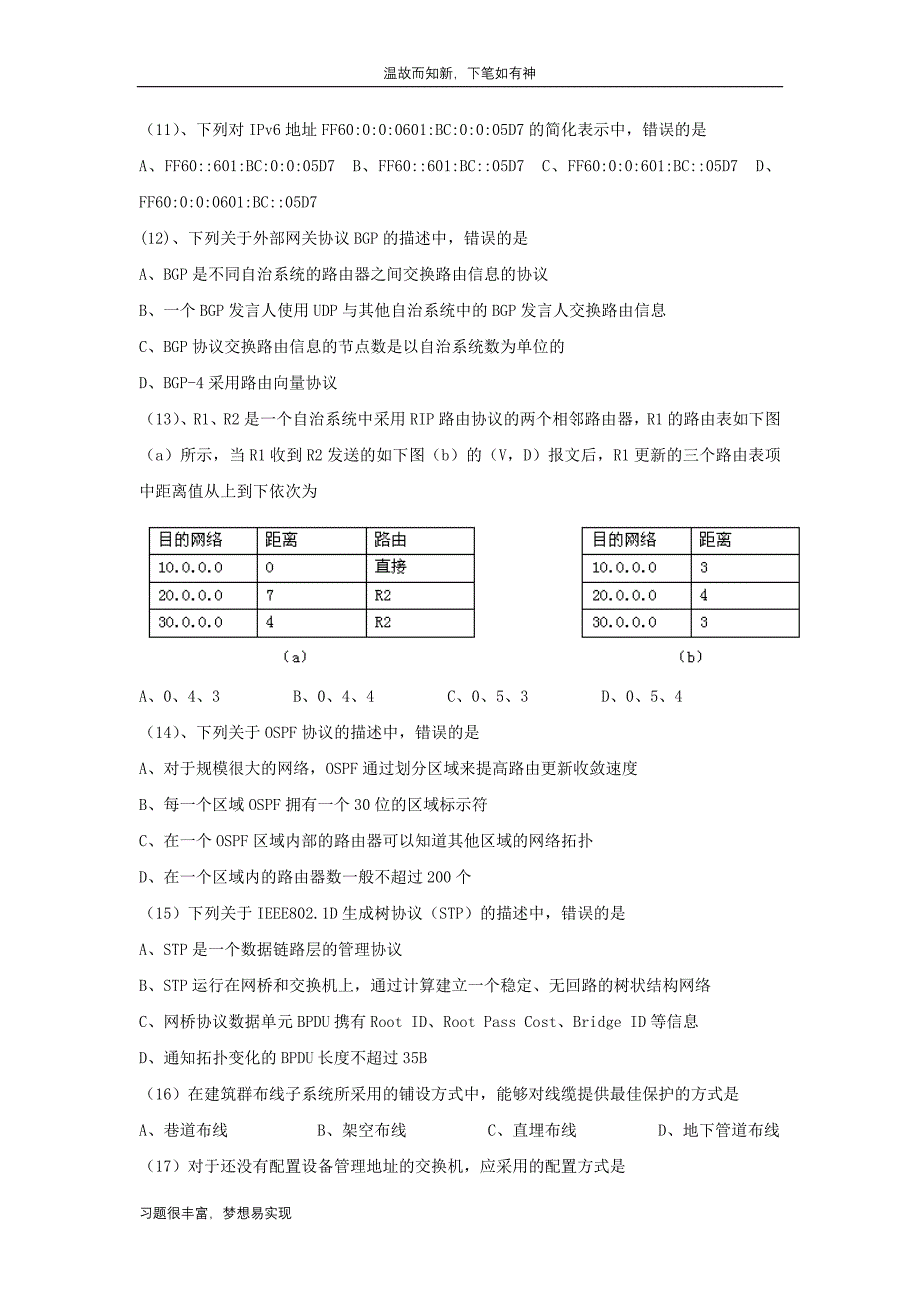 温故而知新，下笔如有神

（11）、下列对 IPv6 地址 FF60:0:0:0601:BC:0:0:05D7 的简化表示中，错误的是

A、FF60::601:BC:0:0:05D7　B、FF60::601:BC::05D7　C、FF60:0:0:601:BC::05D7　D、FF60:0:0:0601:BC::05D7

(12)、下列关于外部网关协议 BGP 的描述中，错误的是

A、BGP 是不同自治系统的路由器之间交换路由信息的协议

B、一个 BGP 发言人使用 UDP 与其他自治系统中的 BGP 发言人交换路由信息

C、BGP 协议交换路由信息的节点数是以自治系统数为单位的

D、BGP-4 采用路由向量协议

（13)、R1、R2 是一个自治系统中采用 RIP 路由协议的两个相邻路由器，R1 的路由表如下图（a）所示，当 R1 收到 R2 发送的如下图（b）的（V，D）报文后，R1 更新的三个路由表项中距离值从上到下依次为

| 目的网络 | 距离 | 路由 |
|---|---|---|
| 10.0.0.0 | 0 | 直接 |
| 20.0.0.0 | 7 | R2 |
| 30.0.0.0 | 4 | R2 |

（a）

| 目的网络 | 距离 |
|---|---|
| 10.0.0.0 | 3 |
| 20.0.0.0 | 4 |
| 30.0.0.0 | 3 |

（b）

A、0、4、3　　B、0、4、4　　C、0、5、3　　D、0、5、4

（14)、下列关于 OSPF 协议的描述中，错误的是

A、对于规模很大的网络，OSPF 通过划分区域来提高路由更新收敛速度

B、每一个区域 OSPF 拥有一个 30 位的区域标示符

C、在一个 OSPF 区域内部的路由器可以知道其他区域的网络拓扑

D、在一个区域内的路由器数一般不超过 200 个

（15）下列关于 IEEE802.1D 生成树协议（STP）的描述中，错误的是

A、STP 是一个数据链路层的管理协议

B、STP 运行在网桥和交换机上，通过计算建立一个稳定、无回路的树状结构网络

C、网桥协议数据单元 BPDU 携有 Root ID、Root Pass Cost、Bridge ID 等信息

D、通知拓扑变化的 BPDU 长度不超过 35B

（16）在建筑群布线子系统所采用的铺设方式中，能够对线缆提供最佳保护的方式是

A、巷道布线　　B、架空布线　　C、直埋布线　　D、地下管道布线

（17）对于还没有配置设备管理地址的交换机，应采用的配置方式是

习题很丰富，梦想易实现